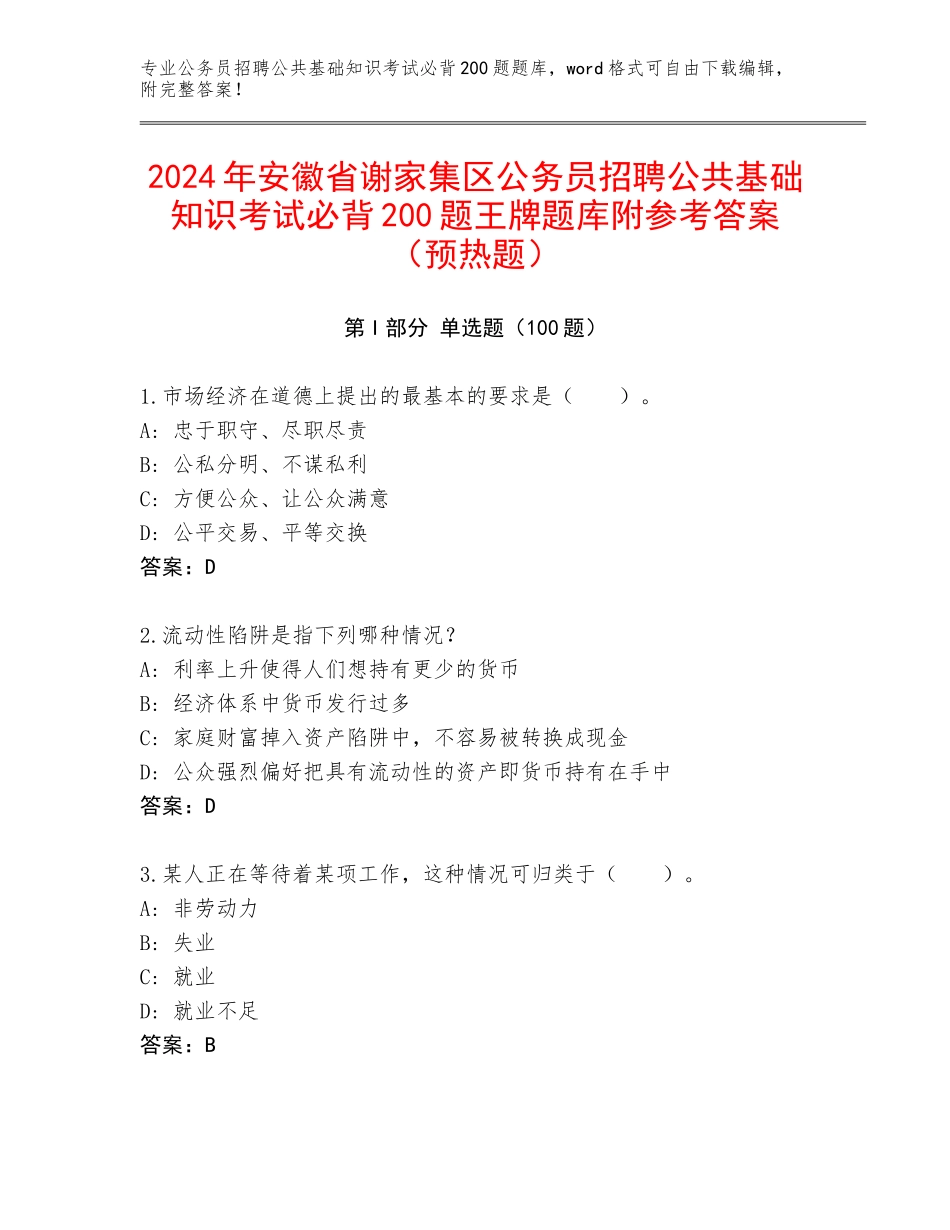 专业公务员招聘公共基础知识考试必背200题题库，word格式可自由下载编辑，附完整答案！

2024年安徽省谢家集区公务员招聘公共基础知识考试必背200题王牌题库附参考答案（预热题）

第Ⅰ部分 单选题（100题）

1.市场经济在道德上提出的最基本的要求是（ ）。
A：忠于职守、尽职尽责
B：公私分明、不谋私利
C：方便公众、让公众满意
D：公平交易、平等交换
答案：D

2.流动性陷阱是指下列哪种情况？
A：利率上升使得人们想持有更少的货币
B：经济体系中货币发行过多
C：家庭财富掉入资产陷阱中，不容易被转换成现金
D：公众强烈偏好把具有流动性的资产即货币持有在手中
答案：D

3.某人正在等待着某项工作，这种情况可归类于（ ）。
A：非劳动力
B：失业
C：就业
D：就业不足
答案：B